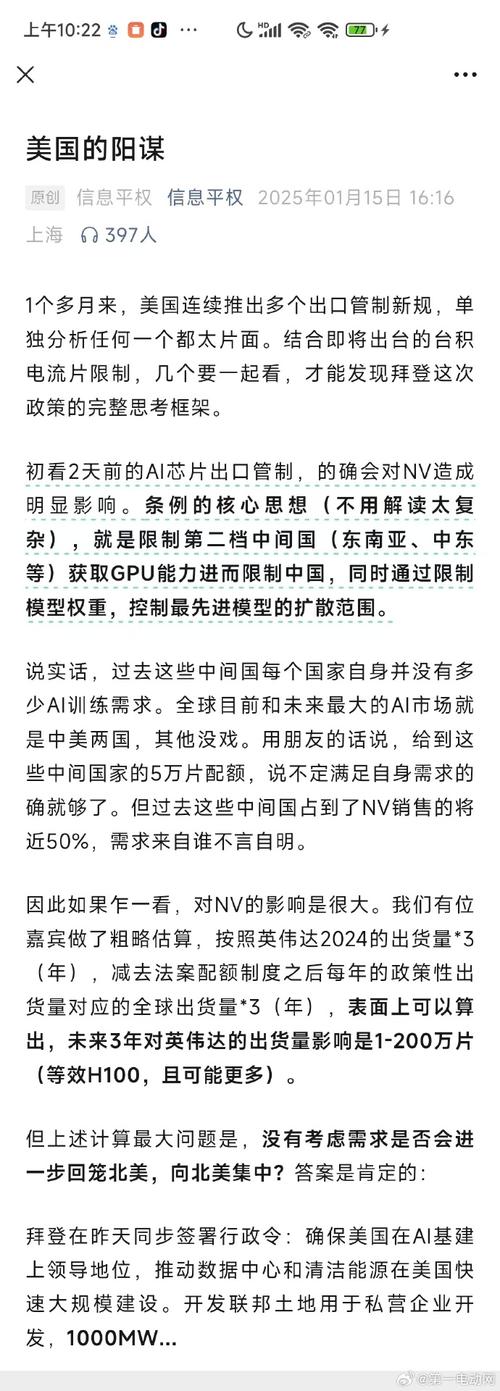 上午10:22 ··· 77

美国的阳谋

原创 信息平权 信息平权 2025年01月15日 16:16 上海 397人

1个多月来，美国连续推出多个出口管制新规，单独分析任何一个都太片面。结合即将出台的台积电流片限制，几个要一起看，才能发现拜登这次政策的完整思考框架。

初看2天前的AI芯片出口管制，的确会对NV造成明显影响。条例的核心思想（不用解读太复杂），就是限制第二档中间国（东南亚、中东等）获取GPU能力进而限制中国，同时通过限制模型权重，控制最先进模型的扩散范围。

说实话，过去这些中间国每个国家自身并没有多少AI训练需求。全球目前和未来最大的AI市场就是中美两国，其他没戏。用朋友的话说，给到这些中间国家的5万片配额，说不定满足自身需求的确就够了。但过去这些中间国占到了NV销售的将近50%，需求来自谁不言自明。

因此如果乍一看，对NV的影响是很大。我们有位嘉宾做了粗略估算，按照英伟达2024的出货量*3（年），减去法案配额制度之后每年的政策性出货量对应的全球出货量*3（年），表面上可以算出，未来3年对英伟达的出货量影响是1-200万片（等效H100，且可能更多）。

但上述计算最大问题是，没有考虑需求是否会进一步回笼北美，向北美集中？答案是肯定的：

拜登在昨天同步签署行政令：确保美国在AI基建上领导地位，推动数据中心和清洁能源在美国快速大规模建设。开发联邦土地用于私营企业开发，1000MW...

@第一电动网